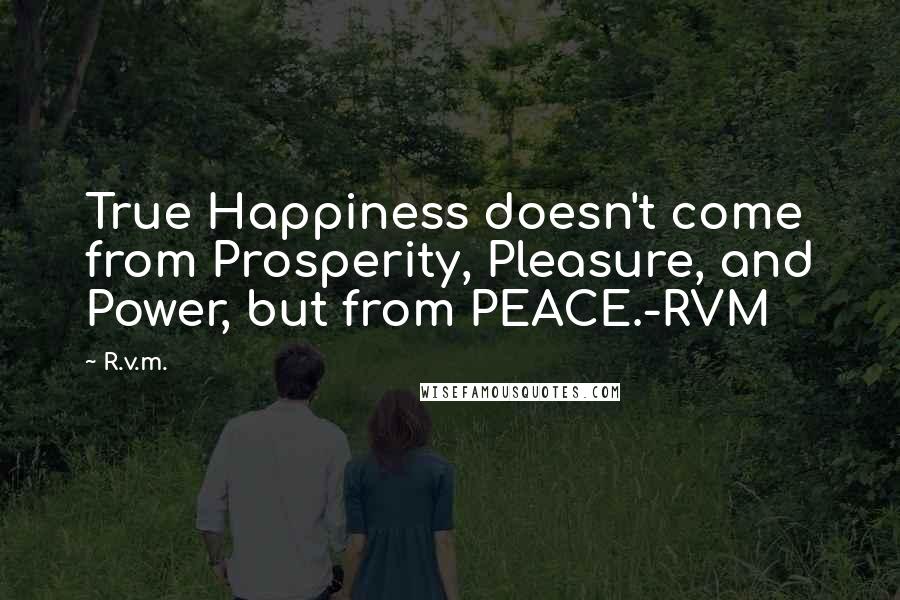 True Happiness doesn't come from Prosperity, Pleasure, and Power, but from PEACE.-RVM

~ R.v.m.

WISEFAMOUSQUOTES.COM